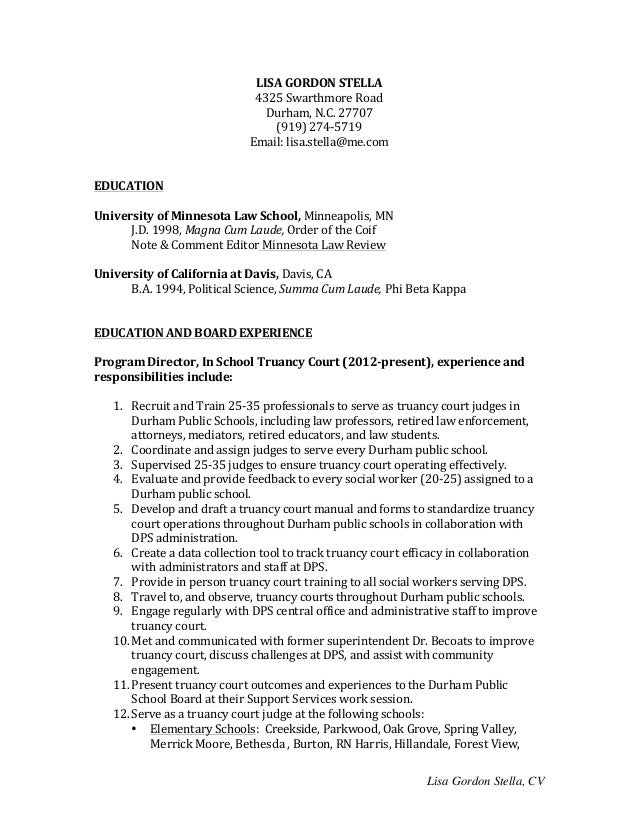 LISA GORDON STELLA
4325 Swarthmore Road
Durham, N.C. 27707
(919) 274-5719
Email: lisa.stella@me.com

EDUCATION

University of Minnesota Law School, Minneapolis, MN
J.D. 1998, Magna Cum Laude, Order of the Coif
Note & Comment Editor Minnesota Law Review

University of California at Davis, Davis, CA
B.A. 1994, Political Science, Summa Cum Laude, Phi Beta Kappa

EDUCATION AND BOARD EXPERIENCE

Program Director, In School Truancy Court (2012-present), experience and responsibilities include:

1. Recruit and Train 25-35 professionals to serve as truancy court judges in Durham Public Schools, including law professors, retired law enforcement, attorneys, mediators, retired educators, and law students.
2. Coordinate and assign judges to serve every Durham public school.
3. Supervised 25-35 judges to ensure truancy court operating effectively.
4. Evaluate and provide feedback to every social worker (20-25) assigned to a Durham public school.
5. Develop and draft a truancy court manual and forms to standardize truancy court operations throughout Durham public schools in collaboration with DPS administration.
6. Create a data collection tool to track truancy court efficacy in collaboration with administrators and staff at DPS.
7. Provide in person truancy court training to all social workers serving DPS.
8. Travel to, and observe, truancy courts throughout Durham public schools.
9. Engage regularly with DPS central office and administrative staff to improve truancy court.
10. Met and communicated with former superintendent Dr. Becoats to improve truancy court, discuss challenges at DPS, and assist with community engagement.
11. Present truancy court outcomes and experiences to the Durham Public School Board at their Support Services work session.
12. Serve as a truancy court judge at the following schools:
• Elementary Schools: Creekside, Parkwood, Oak Grove, Spring Valley, Merrick Moore, Bethesda , Burton, RN Harris, Hillandale, Forest View,

Lisa Gordon Stella, CV